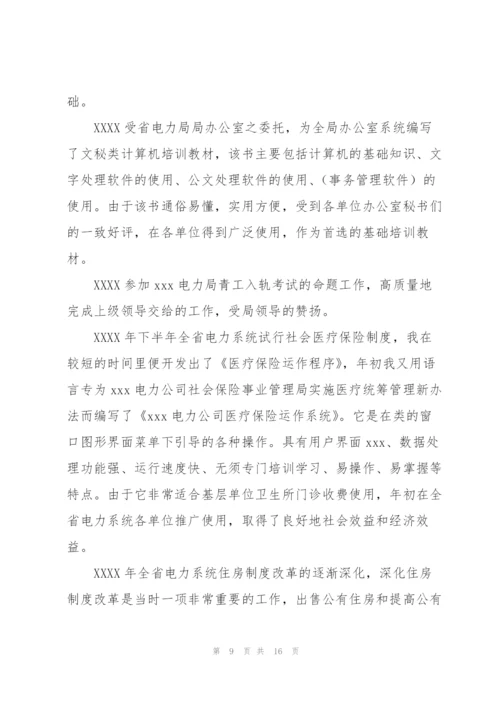 础。

XXXX 受省电力局局办公室之委托，为全局办公室系统编写了文秘类计算机培训教材，该书主要包括计算机的基础知识、文字处理软件的使用、公文处理软件的使用、（事务管理软件）的使用。由于该书通俗易懂，实用方便，受到各单位办公室秘书们的一致好评，在各单位得到广泛使用，作为首选的基础培训教材。

XXXX 参加 xxx 电力局青工入轨考试的命题工作，高质量地完成上级领导交给的工作，受局领导的赞扬。

XXXX 年下半年全省电力系统试行社会医疗保险制度，我在较短的时间里便开发出了《医疗保险运作程序》，年初我又用语言专为 xxx 电力公司社会保险事业管理局实施医疗统筹管理新办法而编写了《xxx 电力公司医疗保险运作系统》。它是在类的窗口图形界面菜单下引导的各种操作。具有用户界面 xxx、数据处理功能强、运行速度快、无须专门培训学习、易操作、易掌握等特点。由于它非常适合基层单位卫生所门诊收费使用，年初在全省电力系统各单位推广使用，取得了良好地社会效益和经济效益。

XXXX 年全省电力系统住房制度改革的逐渐深化，深化住房制度改革是当时一项非常重要的工作，出售公有住房和提高公有

第 9 页 共 16 页